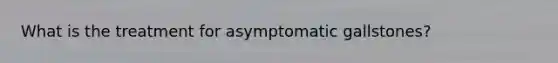 What is the treatment for asymptomatic gallstones?